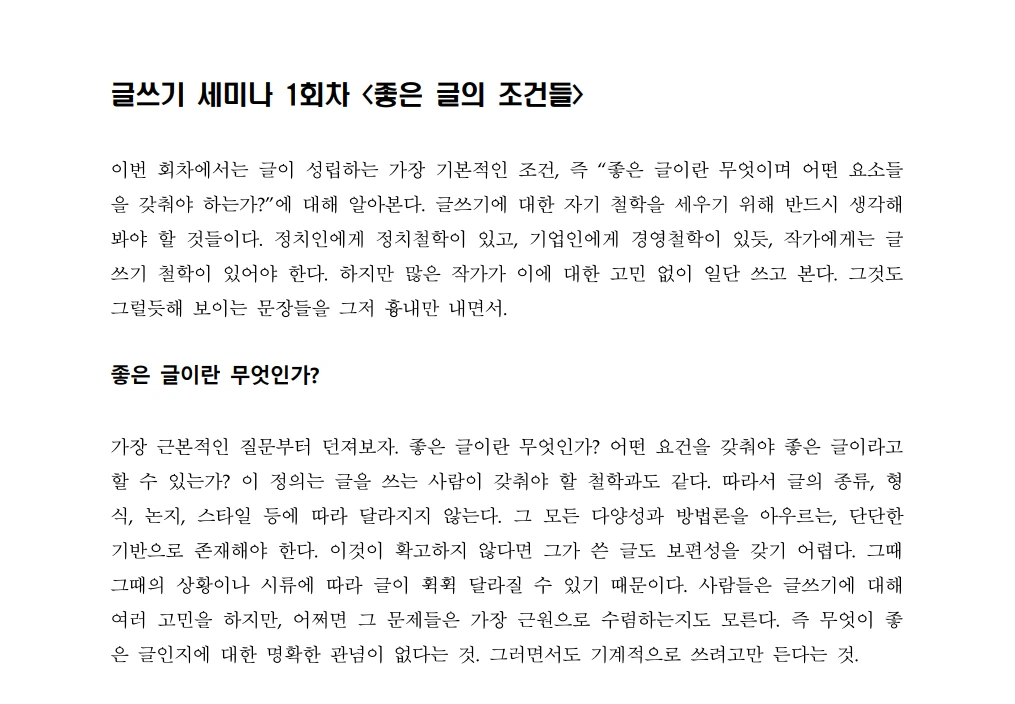 글쓰기 세미나 1회차 <좋은 글의 조건들>

이번 회차에서는 글이 성립하는 가장 기본적인 조건, 즉 "좋은 글이란 무엇이며 어떤 요소들을 갖춰야 하는가?"에 대해 알아본다. 글쓰기에 대한 자기 철학을 세우기 위해 반드시 생각해봐야 할 것들이다. 정치인에게 정치철학이 있고, 기업인에게 경영철학이 있듯, 작가에게는 글쓰기 철학이 있어야 한다. 하지만 많은 작가가 이에 대한 고민 없이 일단 쓰고 본다. 그것도 그럴듯해 보이는 문장들을 그저 흉내만 내면서.

좋은 글이란 무엇인가?

가장 근본적인 질문부터 던져보자. 좋은 글이란 무엇인가? 어떤 요건을 갖춰야 좋은 글이라고 할 수 있는가? 이 정의는 글을 쓰는 사람이 갖춰야 할 철학과도 같다. 따라서 글의 종류, 형식, 논지, 스타일 등에 따라 달라지지 않는다. 그 모든 다양성과 방법론을 아우르는, 단단한 기반으로 존재해야 한다. 이것이 확고하지 않다면 그가 쓴 글도 보편성을 갖기 어렵다. 그때그때의 상황이나 시류에 따라 글이 휙휙 달라질 수 있기 때문이다. 사람들은 글쓰기에 대해 여러 고민을 하지만, 어쩌면 그 문제들은 가장 근원으로 수렴하는지도 모른다. 즉 무엇이 좋은 글인지에 대한 명확한 관념이 없다는 것. 그러면서도 기계적으로 쓰려고만 든다는 것.